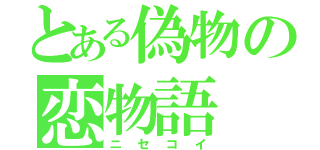 とある偽物の
恋物語
ニセコイ